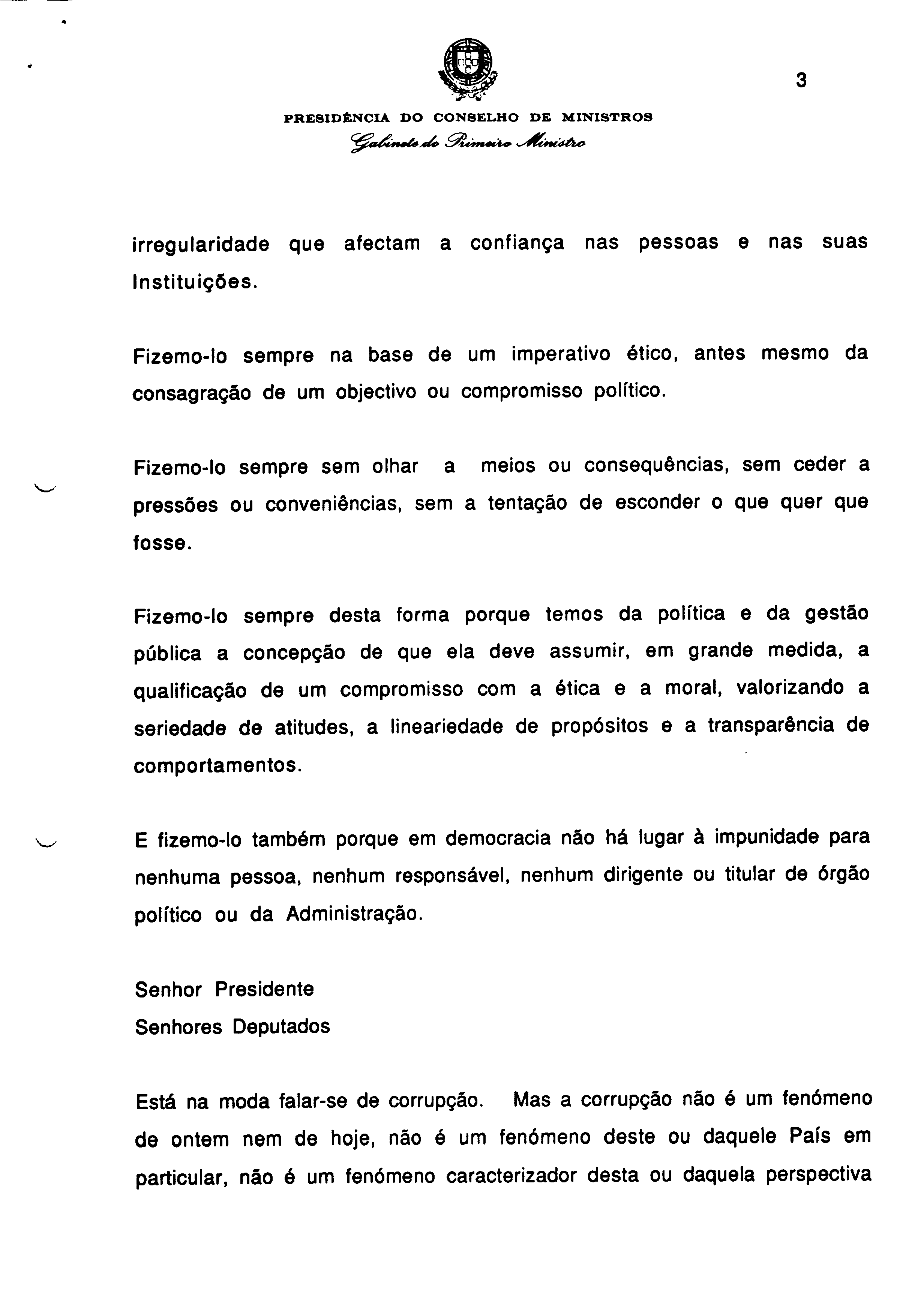 3

PRESIDÊNCIA DO CONSELHO DE MINISTROS
Gabinete do Primeiro Ministro

irregularidade que afectam a confiança nas pessoas e nas suas Instituições.

Fizemo-lo sempre na base de um imperativo ético, antes mesmo da consagração de um objectivo ou compromisso político.

Fizemo-lo sempre sem olhar a meios ou consequências, sem ceder a pressões ou conveniências, sem a tentação de esconder o que quer que fosse.

Fizemo-lo sempre desta forma porque temos da política e da gestão pública a concepção de que ela deve assumir, em grande medida, a qualificação de um compromisso com a ética e a moral, valorizando a seriedade de atitudes, a lineariedade de propósitos e a transparência de comportamentos.

E fizemo-lo também porque em democracia não há lugar à impunidade para nenhuma pessoa, nenhum responsável, nenhum dirigente ou titular de órgão político ou da Administração.

Senhor Presidente
Senhores Deputados

Está na moda falar-se de corrupção. Mas a corrupção não é um fenómeno de ontem nem de hoje, não é um fenómeno deste ou daquele País em particular, não é um fenómeno caracterizador desta ou daquela perspectiva